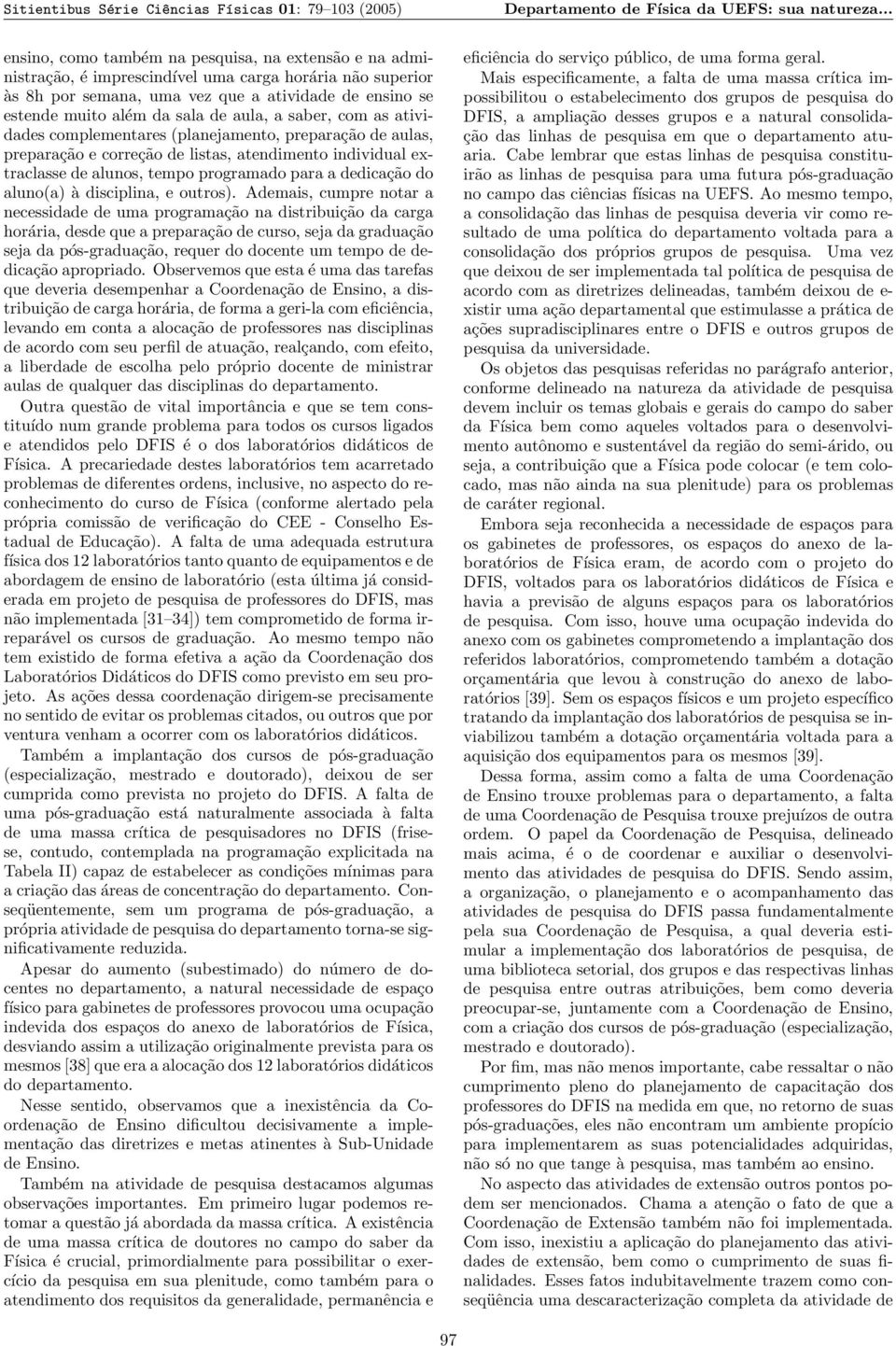 Sitientibus Série Ciências Físicas 01: 79–103 (2005)

Departamento de Física da UEFS: sua natureza...

ensino, como também na pesquisa, na extensão e na administração, é imprescindível uma carga horária não superior às 8h por semana, uma vez que a atividade de ensino se estende muito além da sala de aula, a saber, com as atividades complementares (planejamento, preparação de aulas, preparação e correção de listas, atendimento individual extraclasse de alunos, tempo programado para a dedicação do aluno(a) à disciplina, e outros). Ademais, cumpre notar a necessidade de uma programação na distribuição da carga horária, desde que a preparação de curso, seja da graduação seja da pós-graduação, requer do docente um tempo de dedicação apropriado. Observemos que esta é uma das tarefas que deveria desempenhar a Coordenação de Ensino, a distribuição de carga horária, de forma a geri-la com eficiência, levando em conta a alocação de professores nas disciplinas de acordo com seu perfil de atuação, realçando, com efeito, a liberdade de escolha pelo próprio docente de ministrar aulas de qualquer das disciplinas do departamento.

Outra questão de vital importância e que se tem constituído num grande problema para todos os cursos ligados e atendidos pelo DFIS é o dos laboratórios didáticos de Física. A precariedade destes laboratórios tem acarretado problemas de diferentes ordens, inclusive, no aspecto do reconhecimento do curso de Física (conforme alertado pela própria comissão de verificação do CEE - Conselho Estadual de Educação). A falta de uma adequada estrutura física dos 12 laboratórios tanto quanto de equipamentos e de abordagem de ensino de laboratório (esta última já considerada em projeto de pesquisa de professores do DFIS, mas não implementada [31–34]) tem comprometido de forma irreparável os cursos de graduação. Ao mesmo tempo não tem existido de forma efetiva a ação da Coordenação dos Laboratórios Didáticos do DFIS como previsto em seu projeto. As ações dessa coordenação dirigem-se precisamente no sentido de evitar os problemas citados, ou outros que por ventura venham a ocorrer com os laboratórios didáticos.

Também a implantação dos cursos de pós-graduação (especialização, mestrado e doutorado), deixou de ser cumprida como prevista no projeto do DFIS. A falta de uma pós-graduação está naturalmente associada à falta de uma massa crítica de pesquisadores no DFIS (frise-se, contudo, contemplada na programação explicitada na Tabela II) capaz de estabelecer as condições mínimas para a criação das áreas de concentração do departamento. Conseqüentemente, sem um programa de pós-graduação, a própria atividade de pesquisa do departamento torna-se significativamente reduzida.

Apesar do aumento (subestimado) do número de docentes no departamento, a natural necessidade de espaço físico para gabinetes de professores provocou uma ocupação indevida dos espaços do anexo de laboratórios de Física, desviando assim a utilização originalmente prevista para os mesmos [38] que era a alocação dos 12 laboratórios didáticos do departamento.

Nesse sentido, observamos que a inexistência da Coordenação de Ensino dificultou decisivamente a implementação das diretrizes e metas atinentes à Sub-Unidade de Ensino.

Também na atividade de pesquisa destacamos algumas observações importantes. Em primeiro lugar podemos retomar a questão já abordada da massa crítica. A existência de uma massa crítica de doutores no campo do saber da Física é crucial, primordialmente para possibilitar o exercício da pesquisa em sua plenitude, como também para o atendimento dos requisitos da generalidade, permanência e eficiência do serviço público, de uma forma geral.

Mais especificamente, a falta de uma massa crítica impossibilitou o estabelecimento dos grupos de pesquisa do DFIS, a ampliação desses grupos e a natural consolidação das linhas de pesquisa em que o departamento atuaria. Cabe lembrar que estas linhas de pesquisa constituirão as linhas de pesquisa para uma futura pós-graduação no campo das ciências físicas na UEFS. Ao mesmo tempo, a consolidação das linhas de pesquisa deveria vir como resultado de uma política do departamento voltada para a consolidação dos próprios grupos de pesquisa. Uma vez que deixou de ser implementada tal política de pesquisa de acordo com as diretrizes delineadas, também deixou de existir uma ação departamental que estimulasse a prática de ações supradisciplinares entre o DFIS e outros grupos de pesquisa da universidade.

Os objetos das pesquisas referidas no parágrafo anterior, conforme delineado na natureza da atividade de pesquisa devem incluir os temas globais e gerais do campo do saber da Física bem como aqueles voltados para o desenvolvimento autônomo e sustentável da região do semi-árido, ou seja, a contribuição que a Física pode colocar (e tem colocado, mas não ainda na sua plenitude) para os problemas de caráter regional.

Embora seja reconhecida a necessidade de espaços para os gabinetes de professores, os espaços do anexo de laboratórios de Física eram, de acordo com o projeto do DFIS, voltados para os laboratórios didáticos de Física e havia a previsão de alguns espaços para os laboratórios de pesquisa. Com isso, houve uma ocupação indevida do anexo com os gabinetes comprometendo a implantação dos referidos laboratórios, comprometendo também a dotação orçamentária que levou à construção do anexo de laboratórios [39]. Sem os espaços físicos e um projeto específico tratando da implantação dos laboratórios de pesquisa se inviabilizou também a dotação orçamentária voltada para a aquisição dos equipamentos para os mesmos [39].

Dessa forma, assim como a falta de uma Coordenação de Ensino trouxe problemas para o departamento, a falta de uma Coordenação de Pesquisa trouxe prejuízos de outra ordem. O papel da Coordenação de Pesquisa, delineado mais acima, é o de coordenar e auxiliar o desenvolvimento das atividades de pesquisa do DFIS. Sendo assim, a organização, o planejamento e o acompanhamento das atividades de pesquisa do DFIS passa fundamentalmente pela sua Coordenação de Pesquisa, a qual deveria estimular a implementação dos laboratórios de pesquisa, de uma biblioteca setorial, dos grupos e das respectivas linhas de pesquisa entre outras atribuições, bem como deveria preocupar-se, juntamente com a Coordenação de Ensino, com a criação dos cursos de pós-graduação (especialização, mestrado e doutorado).

Por fim, mas não menos importante, cabe ressaltar o não cumprimento pleno do planejamento de capacitação dos professores do DFIS na medida em que, no retorno de suas pós-graduações, eles não encontram um ambiente propício para implementarem as suas potencialidades adquiridas, não só no que tange à pesquisa, mas também ao ensino.

No aspecto das atividades de extensão outros pontos podem ser mencionados. Chama a atenção o fato de que a Coordenação de Extensão também não foi implementada. Com isso, inexistiu a aplicação do planejamento das atividades de extensão, bem como o cumprimento de suas finalidades. Esses fatos indubitavelmente trazem como conseqüência uma descaracterização completa da atividade de

97